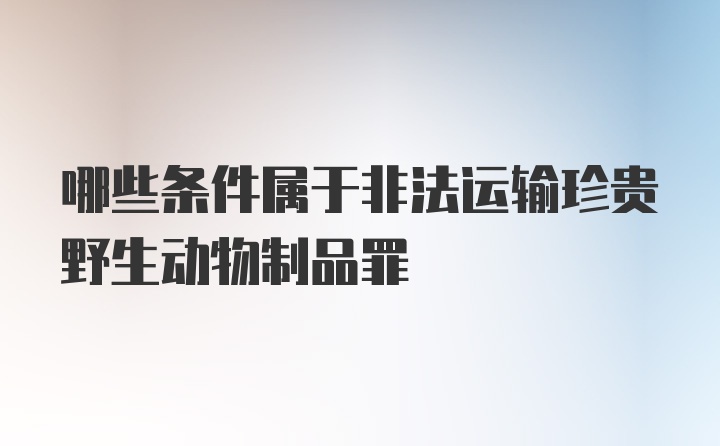 哪些条件属于非法运输珍贵野生动物制品罪